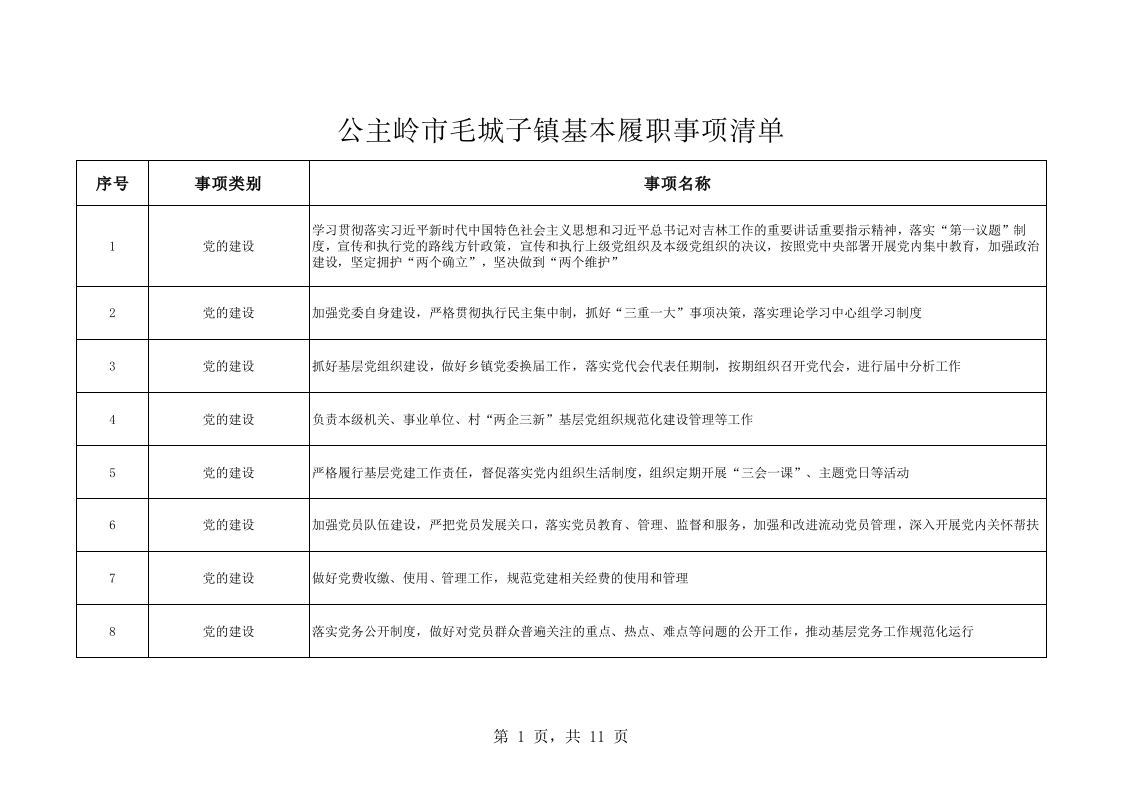 公主岭市毛城子镇基本履职事项清单

| 序号 | 事项类别 | 事项名称 |
|---|---|---|
| 1 | 党的建设 | 学习贯彻落实习近平新时代中国特色社会主义思想和习近平总书记对吉林工作的重要讲话重要指示精神，落实“第一议题”制度，宣传和执行党的路线方针政策，宣传和执行上级党组织及本级党组织的决议，按照党中央部署开展党内集中教育，加强政治建设，坚定拥护“两个确立”，坚决做到“两个维护” |
| 2 | 党的建设 | 加强党委自身建设，严格贯彻执行民主集中制，抓好“三重一大”事项决策，落实理论学习中心组学习制度 |
| 3 | 党的建设 | 抓好基层党组织建设，做好乡镇党委换届工作，落实党代会代表任期制，按期组织召开党代会，进行届中分析工作 |
| 4 | 党的建设 | 负责本级机关、事业单位、村“两企三新”基层党组织规范化建设管理等工作 |
| 5 | 党的建设 | 严格履行基层党建工作责任，督促落实党内组织生活制度，组织定期开展“三会一课”、主题党日等活动 |
| 6 | 党的建设 | 加强党员队伍建设，严把党员发展关口，落实党员教育、管理、监督和服务，加强和改进流动党员管理，深入开展党内关怀帮扶 |
| 7 | 党的建设 | 做好党费收缴、使用、管理工作，规范党建相关经费的使用和管理 |
| 8 | 党的建设 | 落实党务公开制度，做好对党员群众普遍关注的重点、热点、难点等问题的公开工作，推动基层党务工作规范化运行 |

第 1 页，共 11 页